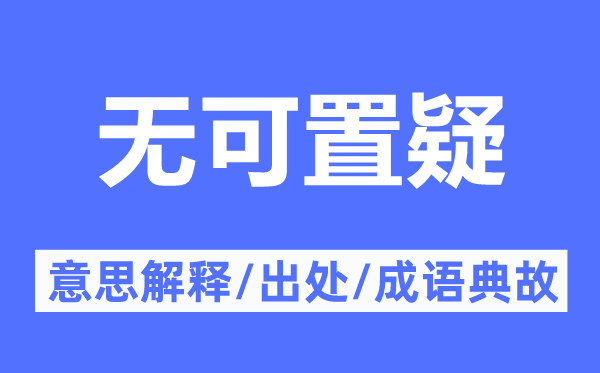 无可置疑

意思解释/出处/成语典故